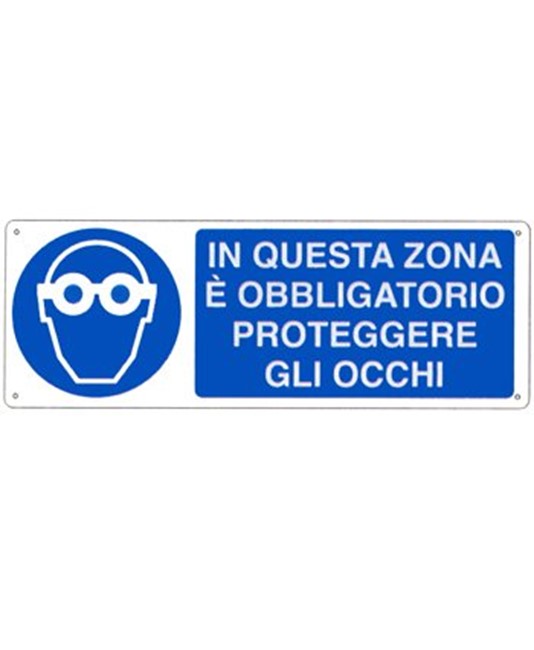 IN QUESTA ZONA
È OBBLIGATORIO
PROTEGGERE
GLI OCCHI